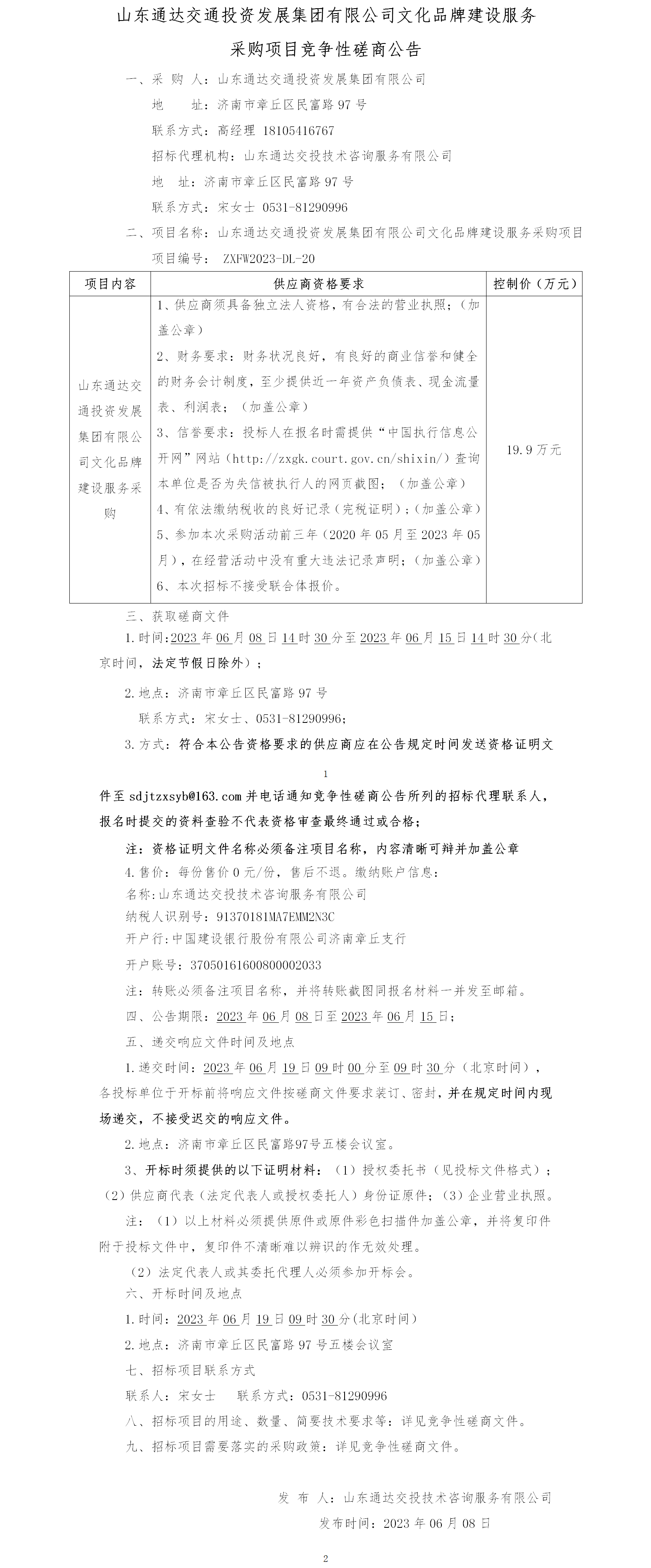 山东通达交通投资发展集团有限公司文化品牌建设服务采购项目竞争性磋商公告

一、采 购 人：山东通达交通投资发展集团有限公司

地　　址：济南市章丘区民富路 97 号

联系方式：高经理 18105416767

招标代理机构：山东通达交投技术咨询服务有限公司

地　址：济南市章丘区民富路 97 号

联系方式：宋女士 0531-81290996

二、项目名称：山东通达交通投资发展集团有限公司文化品牌建设服务采购项目

项目编号： ZXFW2023-DL-20

| 项目内容 | 供应商资格要求 | 控制价（万元） |
|---|---|---|
| 山东通达交通投资发展集团有限公司文化品牌建设服务采购 | 1、供应商须具备独立法人资格，有合法的营业执照；（加盖公章）<br>2、财务要求：财务状况良好，有良好的商业信誉和健全的财务会计制度，至少提供近一年资产负债表、现金流量表、利润表；（加盖公章）<br>3、信誉要求：投标人在报名时需提供“中国执行信息公开网”网站（http://zxgk.court.gov.cn/shixin/）查询本单位是否为失信被执行人的网页截图；（加盖公章）<br>4、有依法缴纳税收的良好记录（完税证明）；（加盖公章）<br>5、参加本次采购活动前三年（2020 年 05 月至 2023 年 05 月），在经营活动中没有重大违法记录声明；（加盖公章）<br>6、本次招标不接受联合体报价。 | 19.9 万元 |

三、获取磋商文件

1.时间：2023 年 06 月 08 日 14 时 30 分至 2023 年 06 月 15 日 14 时 30 分（北京时间，法定节假日除外）；

2.地点：济南市章丘区民富路 97 号

联系方式：宋女士、0531-81290996；

3.方式：符合本公告资格要求的供应商应在公告规定时间发送资格证明文

1

件至 sdjtzxsyb@163.com 并电话通知竞争性磋商公告所列的招标代理联系人，报名时提交的资料查验不代表资格审查最终通过或合格；

注：资格证明文件名称必须备注项目名称，内容清晰可辩并加盖公章

4.售价：每份售价 0 元/份，售后不退。缴纳账户信息：

名称：山东通达交投技术咨询服务有限公司

纳税人识别号：91370181MA7EMM2N3C

开户行：中国建设银行股份有限公司济南章丘支行

开户账号：37050161600800002033

注：转账必须备注项目名称，并将转账截图同报名材料一并发至邮箱。

四、公告期限：2023 年 06 月 08 日至 2023 年 06 月 15 日；

五、递交响应文件时间及地点

1.递交时间：2023 年 06 月 19 日 09 时 00 分至 09 时 30 分（北京时间），各投标单位于开标前将响应文件按磋商文件要求装订、密封，并在规定时间内现场递交，不接受迟交的响应文件。

2.地点：济南市章丘区民富路97号五楼会议室。

3、开标时须提供的以下证明材料：（1）授权委托书（见投标文件格式）；（2）供应商代表（法定代表人或授权委托人）身份证原件；（3）企业营业执照。

注：（1）以上材料必须提供原件或原件彩色扫描件加盖公章，并将复印件附于投标文件中，复印件不清晰难以辨识的作无效处理。

（2）法定代表人或其委托代理人必须参加开标会。

六、开标时间及地点

1.时间：2023 年 06 月 19 日 09 时 30 分(北京时间）

2.地点：济南市章丘区民富路 97 号五楼会议室

七、招标项目联系方式

联系人：宋女士　 联系方式：0531-81290996

八、招标项目的用途、数量、简要技术要求等：详见竞争性磋商文件。

九、招标项目需要落实的采购政策：详见竞争性磋商文件。

发 布 人：山东通达交投技术咨询服务有限公司

发布时间：2023 年 06 月 08 日

2